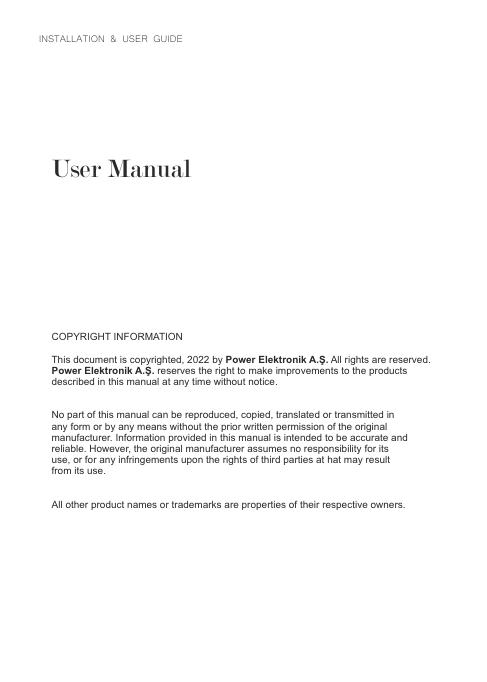 INSTALLATION & USER GUIDE

User Manual

COPYRIGHT INFORMATION

This document is copyrighted, 2022 by Power Elektronik A.Ş. All rights are reserved. Power Elektronik A.Ş. reserves the right to make improvements to the products described in this manual at any time without notice.

No part of this manual can be reproduced, copied, translated or transmitted in any form or by any means without the prior written permission of the original manufacturer. Information provided in this manual is intended to be accurate and reliable. However, the original manufacturer assumes no responsibility for its use, or for any infringements upon the rights of third parties at hat may result from its use.

All other product names or trademarks are properties of their respective owners.